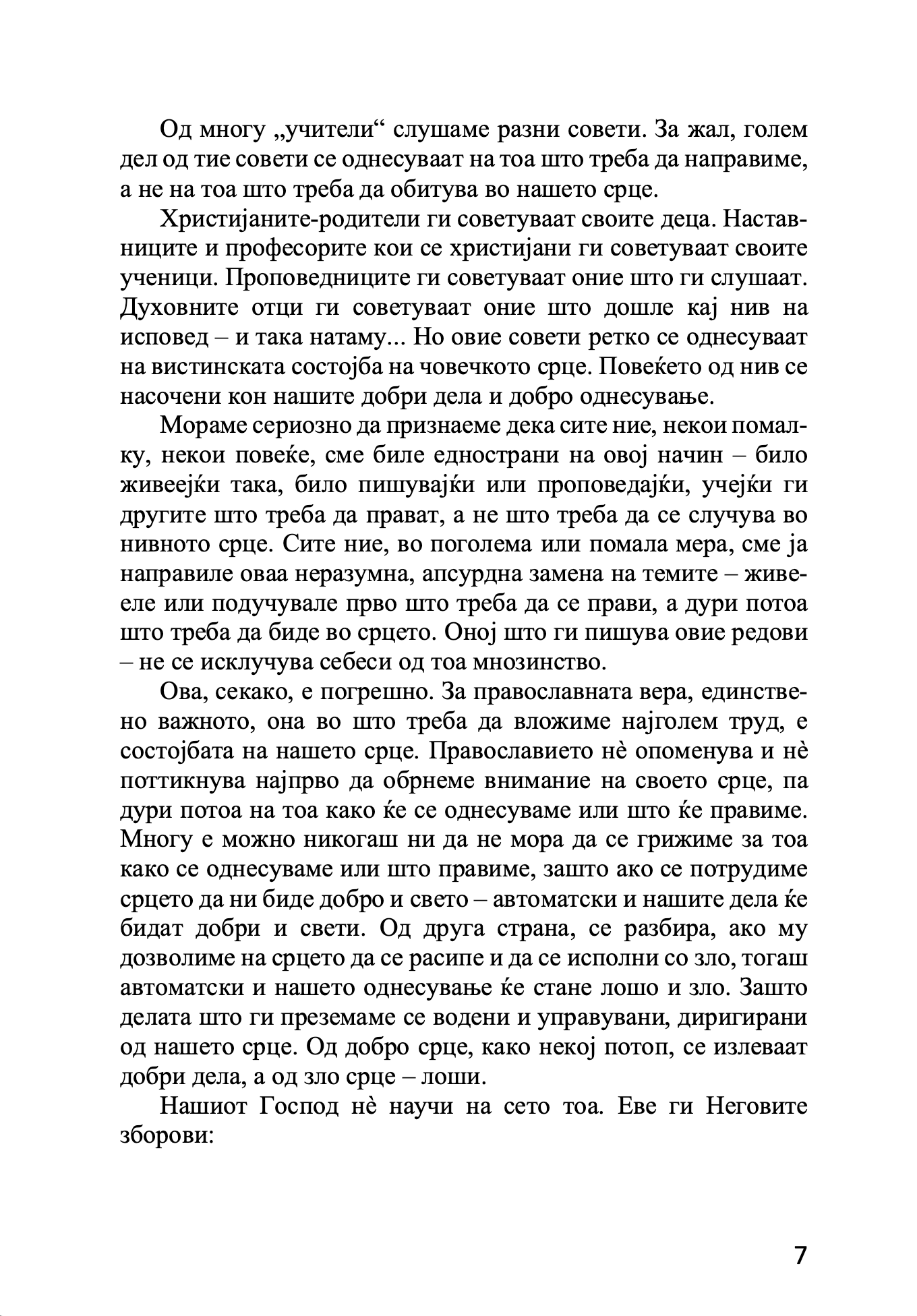 Од многу „учители“ слушаме разни совети. За жал, голем дел од тие совети се однесуваат на тоа што треба да направиме, а не на тоа што треба да обитува во нашето срце.

Христијаните-родители ги советуваат своите деца. Наставниците и професорите кои се христијани ги советуваат своите ученици. Проповедниците ги советуваат оние што ги слушаат. Духовните отци ги советуваат оние што дошле кај нив на исповед – и така натаму... Но овие совети ретко се однесуваат на вистинската состојба на човечкото срце. Повеќето од нив се насочени кон нашите добри дела и добро однесување.

Мораме сериозно да признаеме дека сите ние, некои помалку, некои повеќе, сме биле еднострани на овој начин – било живеејќи така, било пишувајќи или проповедајќи, учејќи ги другите што треба да прават, а не што треба да се случува во нивното срце. Сите ние, во поголема или помала мера, сме ја направиле оваа неразумна, апсурдна замена на темите – живееле или подучувале прво што треба да се прави, а дури потоа што треба да биде во срцето. Оној што ги пишува овие редови – не се исклучува себеси од тоа мнозинство.

Ова, секако, е погрешно. За православната вера, единствено важното, она во што треба да вложиме најголем труд, е состојбата на нашето срце. Православието нè опоменува и нè поттикнува најпрво да обрнеме внимание на своето срце, па дури потоа на тоа како ќе се однесуваме или што ќе правиме. Многу е можно никогаш ни да не мора да се грижиме за тоа како се однесуваме или што правиме, зашто ако се потрудиме срцето да ни биде добро и свето – автоматски и нашите дела ќе бидат добри и свети. Од друга страна, се разбира, ако му дозволиме на срцето да се расипе и да се исполни со зло, тогаш автоматски и нашето однесување ќе стане лошо и зло. Зашто делата што ги преземаме се водени и управувани, диригирани од нашето срце. Од добро срце, како некој потоп, се излеваат добри дела, а од зло срце – лоши.

Нашиот Господ нè научи на сето тоа. Еве ги Неговите зборови:

7